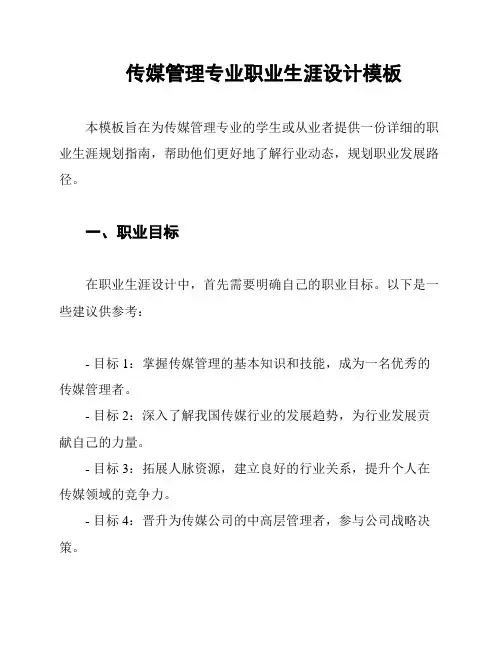 传媒管理专业职业生涯设计模板

本模板旨在为传媒管理专业的学生或从业者提供一份详细的职业生涯规划指南，帮助他们更好地了解行业动态，规划职业发展路径。

一、职业目标

在职业生涯设计中，首先需要明确自己的职业目标。以下是一些建议供参考：

- 目标 1：掌握传媒管理的基本知识和技能，成为一名优秀的传媒管理者。
- 目标 2：深入了解我国传媒行业的发展趋势，为行业发展贡献自己的力量。
- 目标 3：拓展人脉资源，建立良好的行业关系，提升个人在传媒领域的竞争力。
- 目标 4：晋升为传媒公司的中高层管理者，参与公司战略决策。